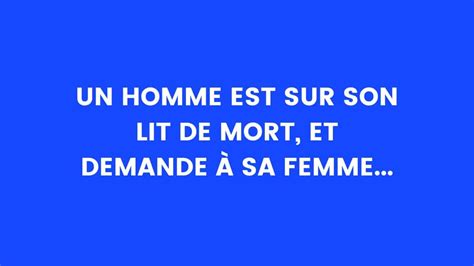 UN HOMME EST SUR SON LIT DE MORT, ET DEMANDE À SA FEMME…